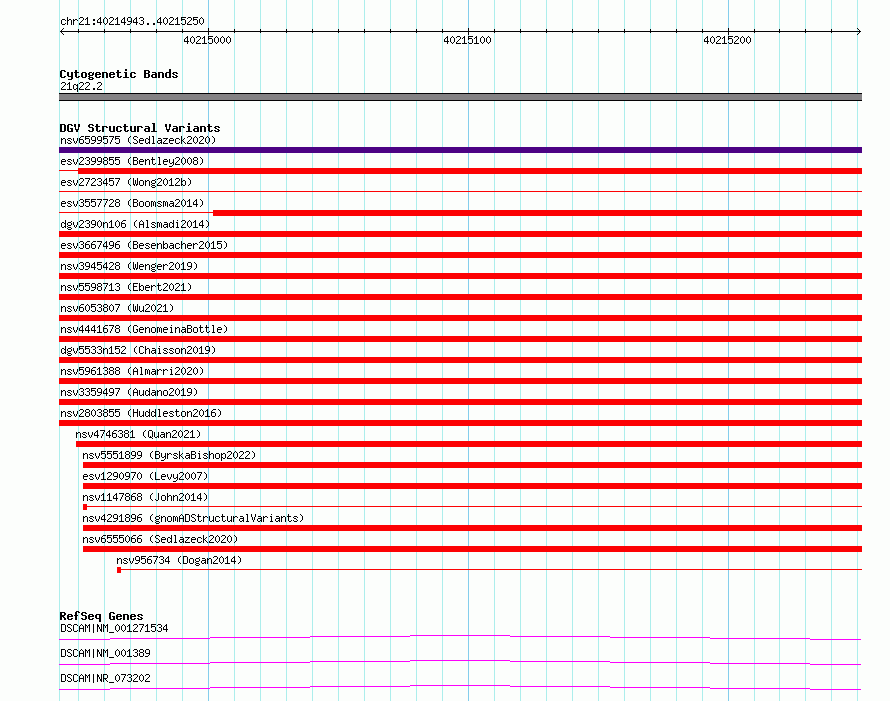 chr21:40214943..40215250

40215000

40215100

40215200

Cytogenetic Bands
21q22.2

DGV Structural Variants
nsv6599575 (Sedlazeck2020)
esv2399855 (Bentley2008)
esv2723457 (Wong2012b)
esv3557728 (Boomsma2014)
dgv2390n106 (Alsmadi2014)
esv3667496 (Besenbacher2015)
nsv3945428 (Wenger2019)
nsv5598713 (Ebert2021)
nsv6053807 (Wu2021)
nsv4441678 (GenomeinaBottle)
dgv5533n152 (Chaisson2019)
nsv5961388 (Almarri2020)
nsv3359497 (Audano2019)
nsv2803855 (Huddleston2016)
nsv4746381 (Quan2021)
nsv5551899 (ByrskaBishop2022)
esv1290970 (Levy2007)
nsv1147868 (John2014)
nsv4291896 (gnomADStructuralVariants)
nsv6555066 (Sedlazeck2020)
nsv956734 (Dogan2014)

RefSeq Genes
DSCAM|NM_001271534
DSCAM|NM_001389
DSCAM|NR_073202